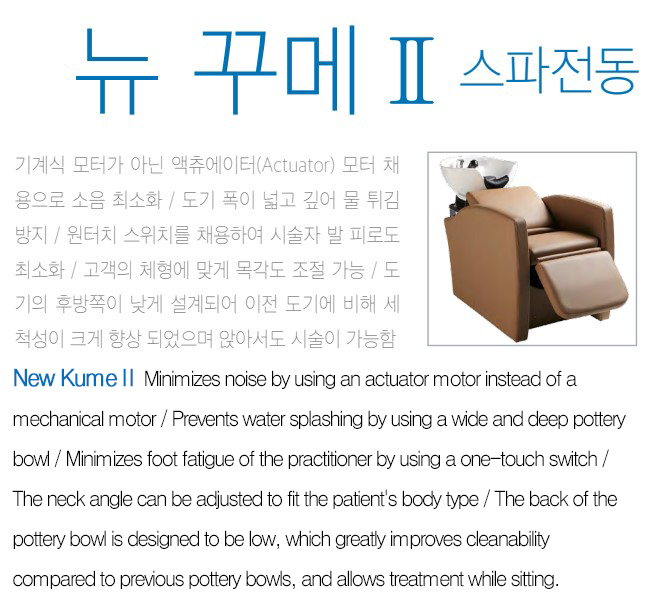 뉴 꾸메 II 스파전동

기계식 모터가 아닌 액츄에이터(Actuator) 모터 채용으로 소음 최소화 / 도기 폭이 넓고 깊어 물 튀김 방지 / 원터치 스위치를 채용하여 시술자 발 피로도 최소화 / 고객의 체형에 맞게 목각도 조절 가능 / 도기의 후방쪽이 낮게 설계되어 이전 도기에 비해 세척성이 크게 향상 되었으며 앉아서도 시술이 가능함

New Kume II Minimizes noise by using an actuator motor instead of a mechanical motor / Prevents water splashing by using a wide and deep pottery bowl / Minimizes foot fatigue of the practitioner by using a one-touch switch / The neck angle can be adjusted to fit the patient's body type / The back of the pottery bowl is designed to be low, which greatly improves cleanability compared to previous pottery bowls, and allows treatment while sitting.